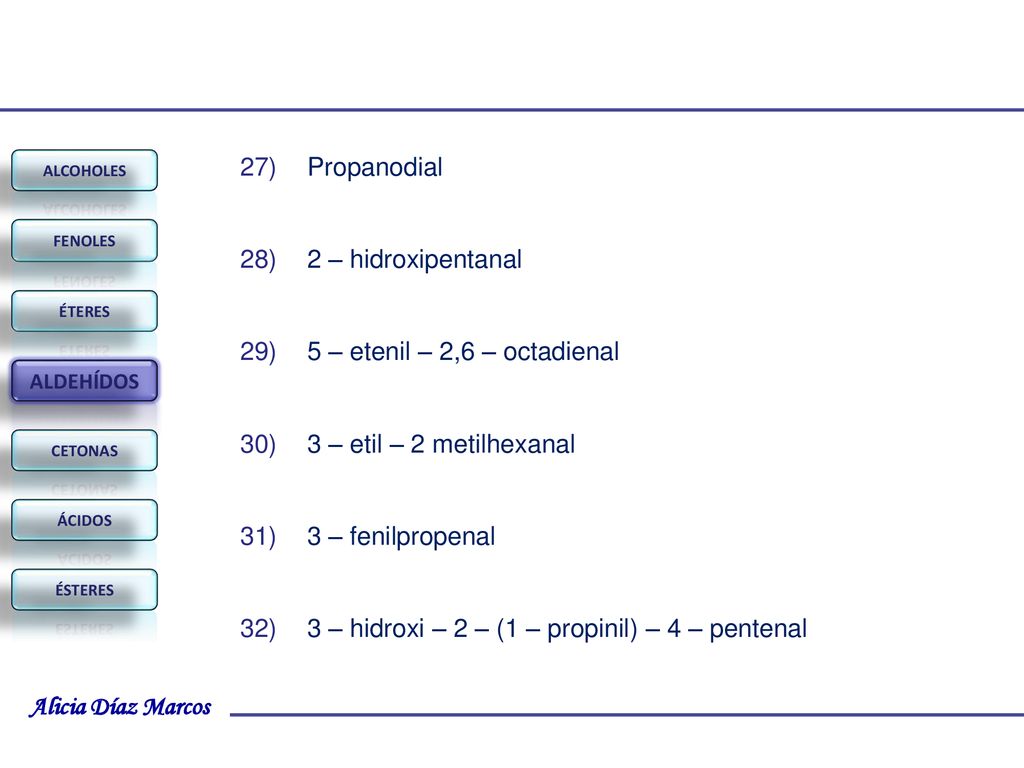 ALCOHOLES
FENOLES
ÉTERES
ALDEHÍDOS
CETONAS
ÁCIDOS
ÉSTERES

27) Propanodial

28) 2 – hidroxipentanal

29) 5 – etenil – 2,6 – octadienal

30) 3 – etil – 2 metilhexanal

31) 3 – fenilpropenal

32) 3 – hidroxi – 2 – (1 – propinil) – 4 – pentenal

Alicia Díaz Marcos